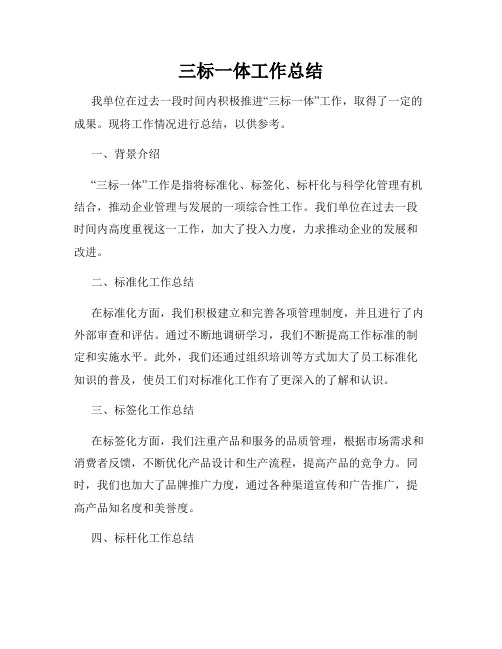 三标一体工作总结

我单位在过去一段时间内积极推进“三标一体”工作，取得了一定的成果。现将工作情况进行总结，以供参考。

一、背景介绍

“三标一体”工作是指将标准化、标签化、标杆化与科学化管理有机结合，推动企业管理与发展的一项综合性工作。我们单位在过去一段时间内高度重视这一工作，加大了投入力度，力求推动企业的发展和改进。

二、标准化工作总结

在标准化方面，我们积极建立和完善各项管理制度，并且进行了内外部审查和评估。通过不断地调研学习，我们不断提高工作标准的制定和实施水平。此外，我们还通过组织培训等方式加大了员工标准化知识的普及，使员工们对标准化工作有了更深入的了解和认识。

三、标签化工作总结

在标签化方面，我们注重产品和服务的品质管理，根据市场需求和消费者反馈，不断优化产品设计和生产流程，提高产品的竞争力。同时，我们也加大了品牌推广力度，通过各种渠道宣传和广告推广，提高产品知名度和美誉度。

四、标杆化工作总结